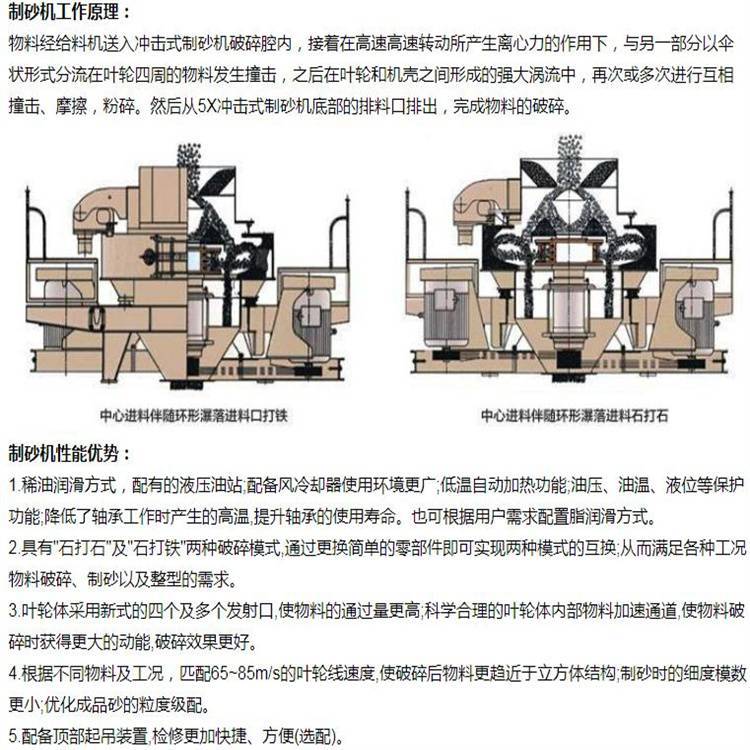 制砂机工作原理：

物料经给料机送入冲击式制砂机破碎腔内，接着在高速高速转动所产生离心力的作用下，与另一部分以伞状形式分流在叶轮四周的物料发生撞击，之后在叶轮和机壳之间形成的强大涡流中，再次或多次进行互相撞击、摩擦，粉碎。然后从5X冲击式制砂机底部的排料口排出，完成物料的破碎。

中心进料伴随环形瀑落进料口打铁

中心进料伴随环形瀑落进料石打石

制砂机性能优势：

1.稀油润滑方式，配有的液压油站;配备风冷却器使用环境更广;低温自动加热功能;油压、油温、液位等保护功能;降低了轴承工作时产生的高温,提升轴承的使用寿命。也可根据用户需求配置脂润滑方式。

2.具有"石打石"及"石打铁"两种破碎模式,通过更换简单的零部件即可实现两种模式的互换;从而满足各种工况物料破碎、制砂以及整型的需求。

3.叶轮体采用新式的四个及多个发射口,使物料的通过量更高;科学合理的叶轮体内部物料加速通道,使物料破碎时获得更大的动能,破碎效果更好。

4.根据不同物料及工况，匹配65~85m/s的叶轮线速度,使破碎后物料更趋近于立方体结构;制砂时的细度模数更小;优化成品砂的粒度级配。

5.配备顶部起吊装置,检修更加快捷、方便(选配)。